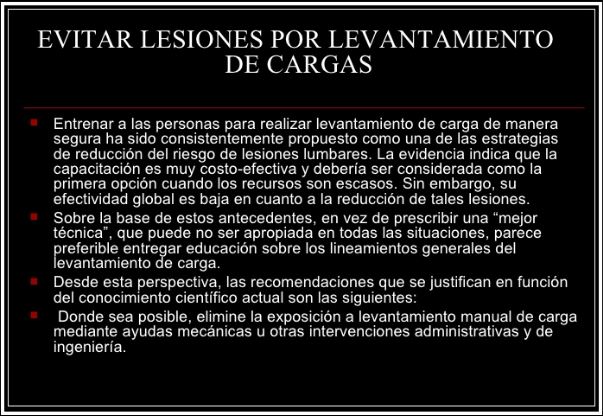 EVITAR LESIONES POR LEVANTAMIENTO DE CARGAS

Entrenar a las personas para realizar levantamiento de carga de manera segura ha sido consistentemente propuesto como una de las estrategias de reducción del riesgo de lesiones lumbares. La evidencia indica que la capacitación es muy costo-efectiva y debería ser considerada como la primera opción cuando los recursos son escasos. Sin embargo, su efectividad global es baja en cuanto a la reducción de tales lesiones.

Sobre la base de estos antecedentes, en vez de prescribir una “mejor técnica”, que puede no ser apropiada en todas las situaciones, parece preferible entregar educación sobre los lineamientos generales del levantamiento de carga.

Desde esta perspectiva, las recomendaciones que se justifican en función del conocimiento científico actual son las siguientes:

Donde sea posible, elimine la exposición a levantamiento manual de carga mediante ayudas mecánicas u otras intervenciones administrativas y de ingeniería.